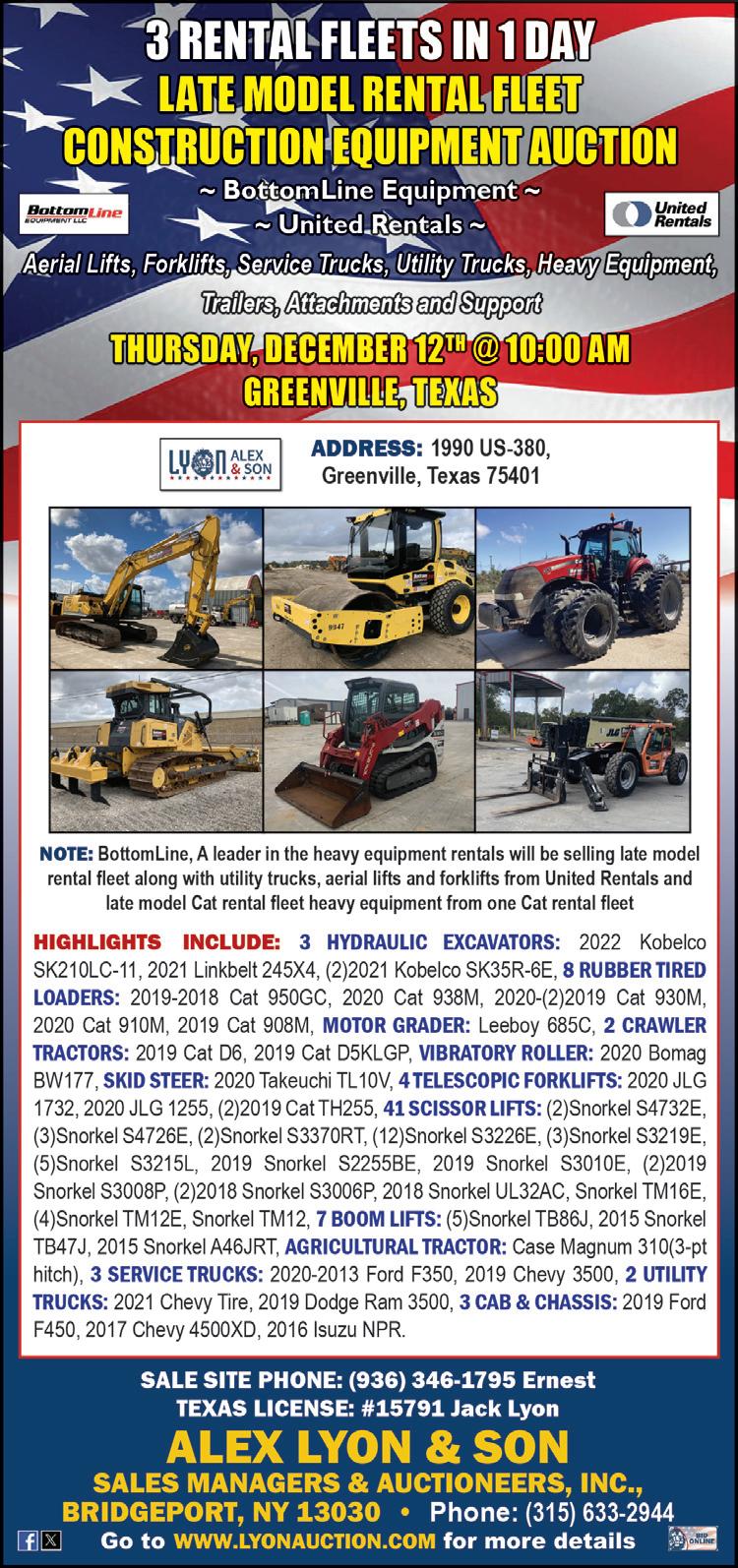 3 RENTAL FLEETS IN 1 DAY
LATE MODEL RENTAL FLEET
CONSTRUCTION EQUIPMENT AUCTION

BottomLine EQUIPMENT LLC

~ BottomLine Equipment ~
~ United Rentals ~

United Rentals

Aerial Lifts, Forklifts, Service Trucks, Utility Trucks, Heavy Equipment, Trailers, Attachments and Support

THURSDAY, DECEMBER 12TH @ 10:00 AM
GREENVILLE, TEXAS

LYON ALEX & SON

ADDRESS: 1990 US-380,
Greenville, Texas 75401

NOTE: BottomLine, A leader in the heavy equipment rentals will be selling late model rental fleet along with utility trucks, aerial lifts and forklifts from United Rentals and late model Cat rental fleet heavy equipment from one Cat rental fleet

HIGHLIGHTS INCLUDE: 3 HYDRAULIC EXCAVATORS: 2022 Kobelco SK210LC-11, 2021 Linkbelt 245X4, (2)2021 Kobelco SK35R-6E, 8 RUBBER TIRED LOADERS: 2019-2018 Cat 950GC, 2020 Cat 938M, 2020-(2)2019 Cat 930M, 2020 Cat 910M, 2019 Cat 908M, MOTOR GRADER: Leeboy 685C, 2 CRAWLER TRACTORS: 2019 Cat D6, 2019 Cat D5KLGP, VIBRATORY ROLLER: 2020 Bomag BW177, SKID STEER: 2020 Takeuchi TL10V, 4 TELESCOPIC FORKLIFTS: 2020 JLG 1732, 2020 JLG 1255, (2)2019 Cat TH255, 41 SCISSOR LIFTS: (2)Snorkel S4732E, (3)Snorkel S4726E, (2)Snorkel S3370RT, (12)Snorkel S3226E, (3)Snorkel S3219E, (5)Snorkel S3215L, 2019 Snorkel S2255BE, 2019 Snorkel S3010E, (2)2019 Snorkel S3008P, (2)2018 Snorkel S3006P, 2018 Snorkel UL32AC, Snorkel TM16E, (4)Snorkel TM12E, Snorkel TM12, 7 BOOM LIFTS: (5)Snorkel TB86J, 2015 Snorkel TB47J, 2015 Snorkel A46JRT, AGRICULTURAL TRACTOR: Case Magnum 310(3-pt hitch), 3 SERVICE TRUCKS: 2020-2013 Ford F350, 2019 Chevy 3500, 2 UTILITY TRUCKS: 2021 Chevy Tire, 2019 Dodge Ram 3500, 3 CAB & CHASSIS: 2019 Ford F450, 2017 Chevy 4500XD, 2016 Isuzu NPR.

SALE SITE PHONE: (936) 346-1795 Ernest
TEXAS LICENSE: #15791 Jack Lyon

ALEX LYON & SON
SALES MANAGERS & AUCTIONEERS, INC.,
BRIDGEPORT, NY 13030 • Phone: (315) 633-2944
Go to WWW.LYONAUCTION.COM for more details

BID ONLINE